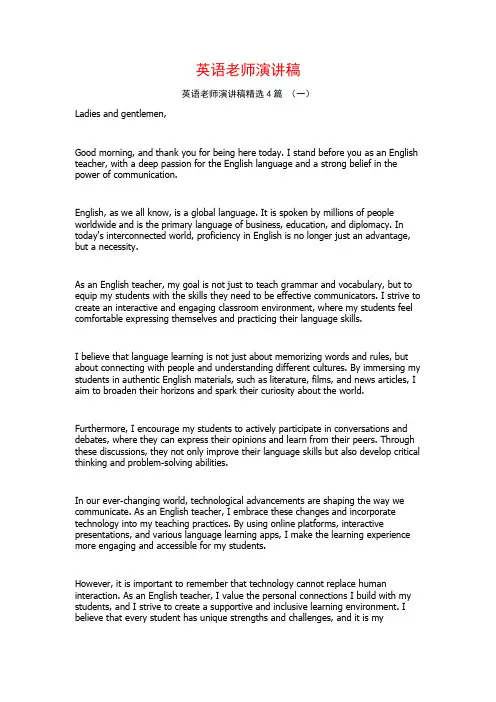 英语老师演讲稿

英语老师演讲稿精选 4 篇 （一）

Ladies and gentlemen,

Good morning, and thank you for being here today. I stand before you as an English teacher, with a deep passion for the English language and a strong belief in the power of communication.

English, as we all know, is a global language. It is spoken by millions of people worldwide and is the primary language of business, education, and diplomacy. In today's interconnected world, proficiency in English is no longer just an advantage, but a necessity.

As an English teacher, my goal is not just to teach grammar and vocabulary, but to equip my students with the skills they need to be effective communicators. I strive to create an interactive and engaging classroom environment, where my students feel comfortable expressing themselves and practicing their language skills.

I believe that language learning is not just about memorizing words and rules, but about connecting with people and understanding different cultures. By immersing my students in authentic English materials, such as literature, films, and news articles, I aim to broaden their horizons and spark their curiosity about the world.

Furthermore, I encourage my students to actively participate in conversations and debates, where they can express their opinions and learn from their peers. Through these discussions, they not only improve their language skills but also develop critical thinking and problem-solving abilities.

In our ever-changing world, technological advancements are shaping the way we communicate. As an English teacher, I embrace these changes and incorporate technology into my teaching practices. By using online platforms, interactive presentations, and various language learning apps, I make the learning experience more engaging and accessible for my students.

However, it is important to remember that technology cannot replace human interaction. As an English teacher, I value the personal connections I build with my students, and I strive to create a supportive and inclusive learning environment. I believe that every student has unique strengths and challenges, and it is my